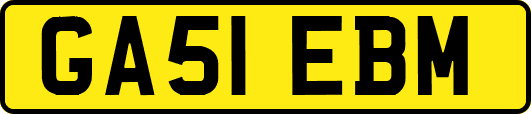 GA51 EBM